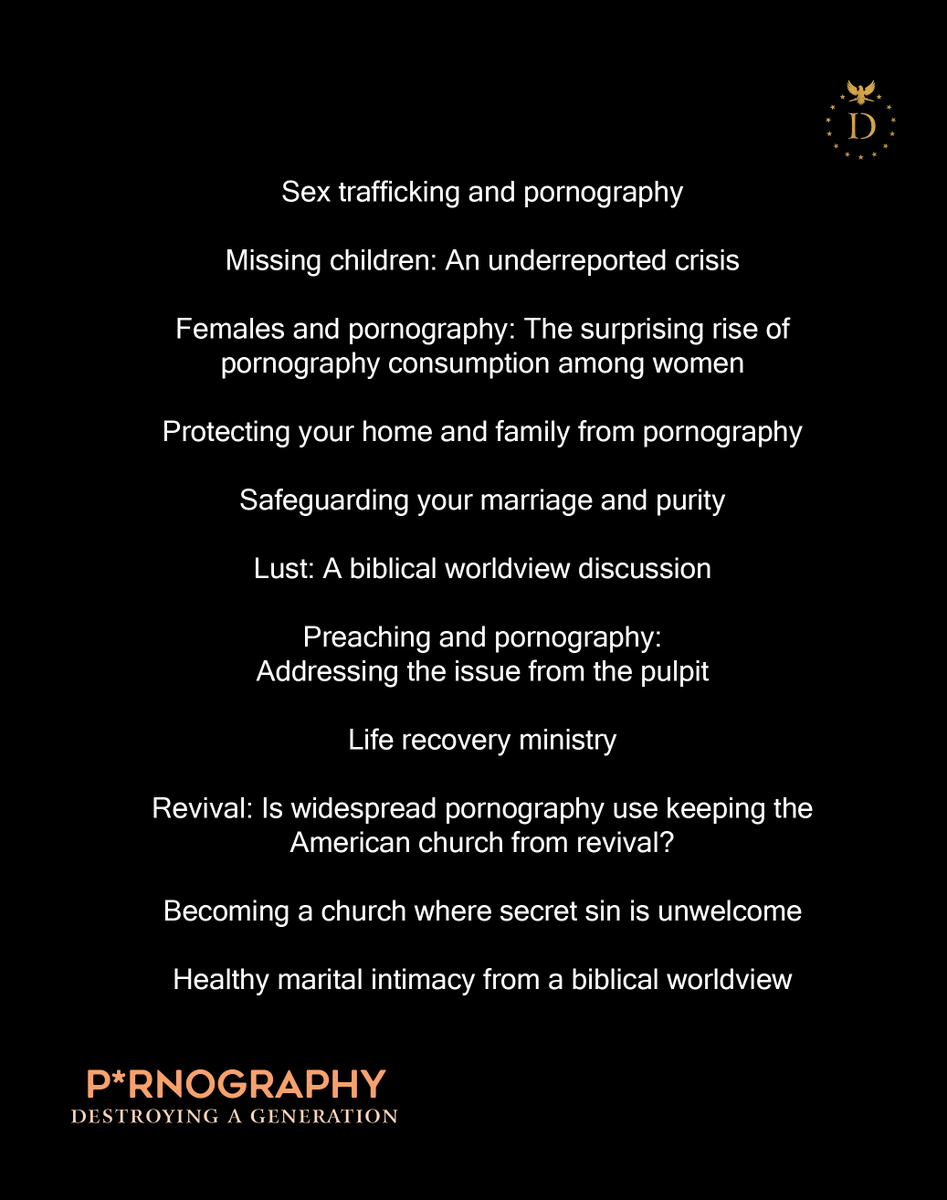 D

Sex trafficking and pornography

Missing children: An underreported crisis

Females and pornography: The surprising rise of pornography consumption among women

Protecting your home and family from pornography

Safeguarding your marriage and purity

Lust: A biblical worldview discussion

Preaching and pornography:
Addressing the issue from the pulpit

Life recovery ministry

Revival: Is widespread pornography use keeping the American church from revival?

Becoming a church where secret sin is unwelcome

Healthy marital intimacy from a biblical worldview

P*RNOGRAPHY
DESTROYING A GENERATION